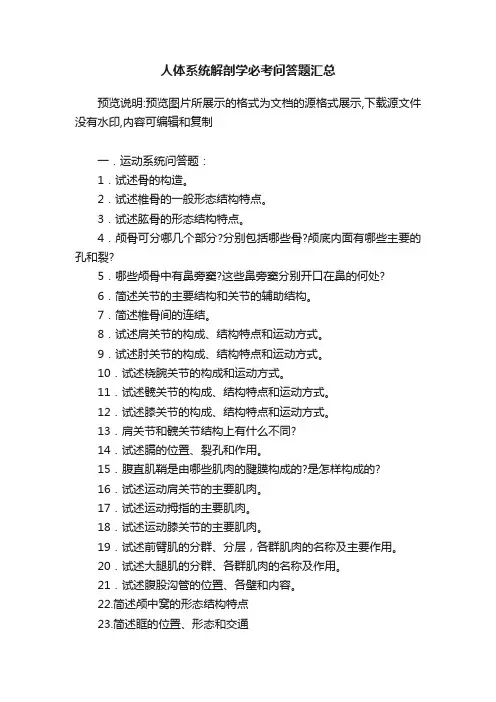 人体系统解剖学必考问答题汇总

预览说明:预览图片所展示的格式为文档的源格式展示,下载源文件没有水印,内容可编辑和复制

一．运动系统问答题：

1．试述骨的构造。

2．试述椎骨的一般形态结构特点。

3．试述肱骨的形态结构特点。

4．颅骨可分哪几个部分?分别包括哪些骨?颅底内面有哪些主要的孔和裂?

5．哪些颅骨中有鼻旁窦?这些鼻旁窦分别开口在鼻的何处?

6．简述关节的主要结构和关节的辅助结构。

7．简述椎骨间的连结。

8．试述肩关节的构成、结构特点和运动方式。

9．试述肘关节的构成、结构特点和运动方式。

10．试述桡腕关节的构成和运动方式。

11．试述髋关节的构成、结构特点和运动方式。

12．试述膝关节的构成、结构特点和运动方式。

13．肩关节和髋关节结构上有什么不同?

14．试述膈的位置、裂孔和作用。

15．腹直肌鞘是由哪些肌肉的腱膜构成的?是怎样构成的?

16．试述运动肩关节的主要肌肉。

17．试述运动拇指的主要肌肉。

18．试述运动膝关节的主要肌肉。

19．试述前臂肌的分群、分层，各群肌肉的名称及主要作用。

20．试述大腿肌的分群、各群肌肉的名称及作用。

21．试述腹股沟管的位置、各壁和内容。

22.简述颅中窝的形态结构特点

23.简述眶的位置、形态和交通